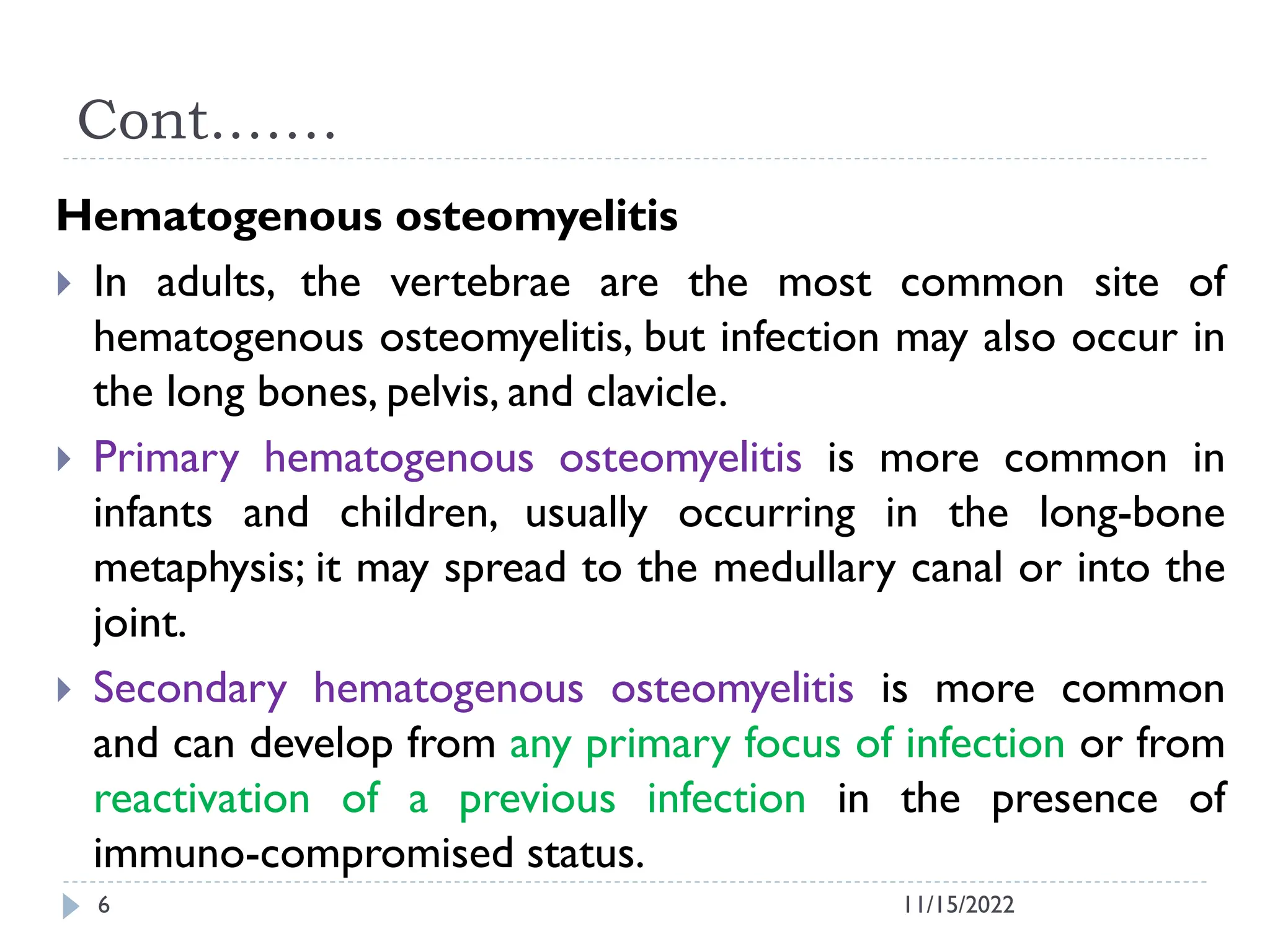 Cont…….

Hematogenous osteomyelitis

In adults, the vertebrae are the most common site of hematogenous osteomyelitis, but infection may also occur in the long bones, pelvis, and clavicle.

Primary hematogenous osteomyelitis is more common in infants and children, usually occurring in the long-bone metaphysis; it may spread to the medullary canal or into the joint.

Secondary hematogenous osteomyelitis is more common and can develop from any primary focus of infection or from reactivation of a previous infection in the presence of immuno-compromised status.

6

11/15/2022